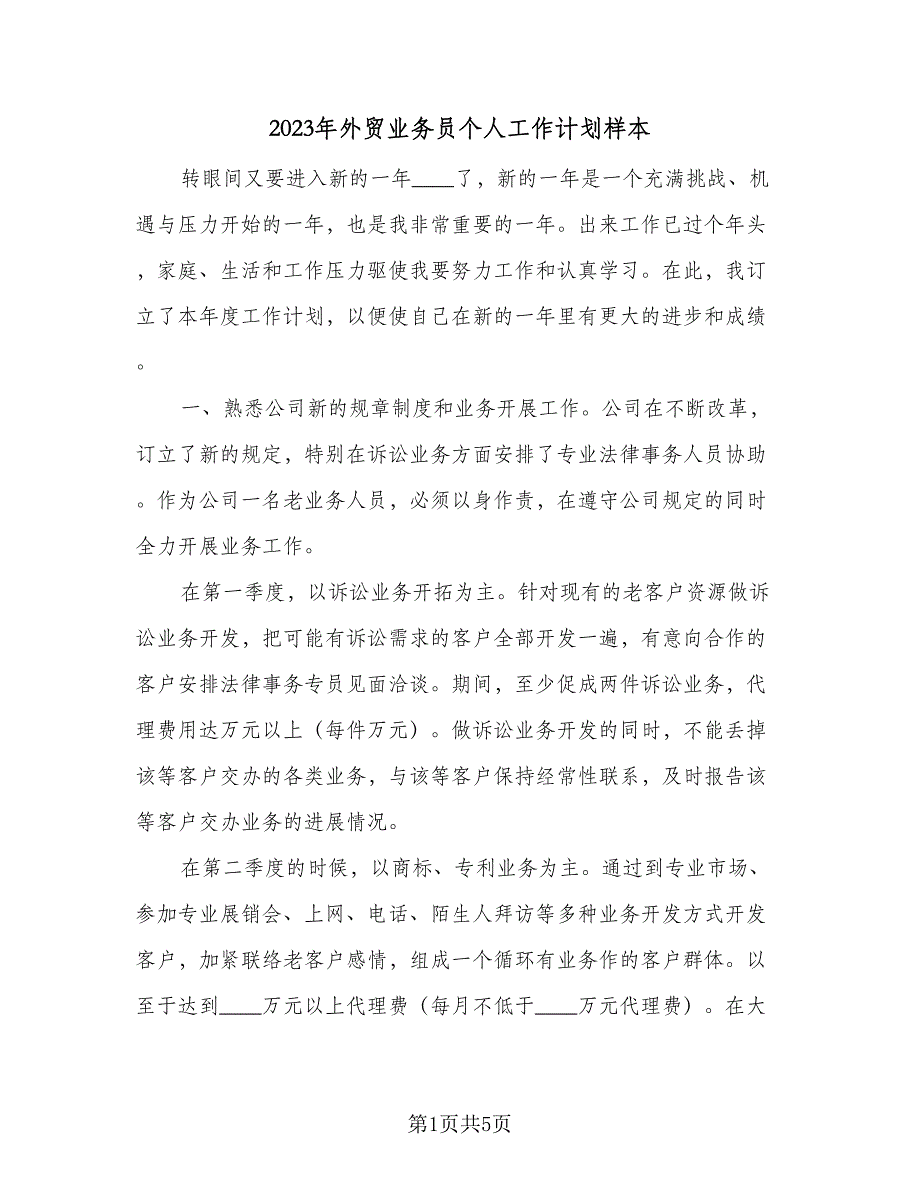 2023年外贸业务员个人工作计划样本

转眼间又要进入新的一年____了，新的一年是一个充满挑战、机遇与压力开始的一年，也是我非常重要的一年。出来工作已过个年头，家庭、生活和工作压力驱使我要努力工作和认真学习。在此，我订立了本年度工作计划，以便使自己在新的一年里有更大的进步和成绩。

一、熟悉公司新的规章制度和业务开展工作。公司在不断改革，订立了新的规定，特别在诉讼业务方面安排了专业法律事务人员协助。作为公司一名老业务人员，必须以身作责，在遵守公司规定的同时全力开展业务工作。

在第一季度，以诉讼业务开拓为主。针对现有的老客户资源做诉讼业务开发，把可能有诉讼需求的客户全部开发一遍，有意向合作的客户安排法律事务专员见面洽谈。期间，至少促成两件诉讼业务，代理费用达万元以上（每件万元）。做诉讼业务开发的同时，不能丢掉该等客户交办的各类业务，与该等客户保持经常性联系，及时报告该等客户交办业务的进展情况。

在第二季度的时候，以商标、专利业务为主。通过到专业市场、参加专业展销会、上网、电话、陌生人拜访等多种业务开发方式开发客户，加紧联络老客户感情，组成一个循环有业务作的客户群体。以至于达到____万元以上代理费（每月不低于____万元代理费）。在大

第1页共5页